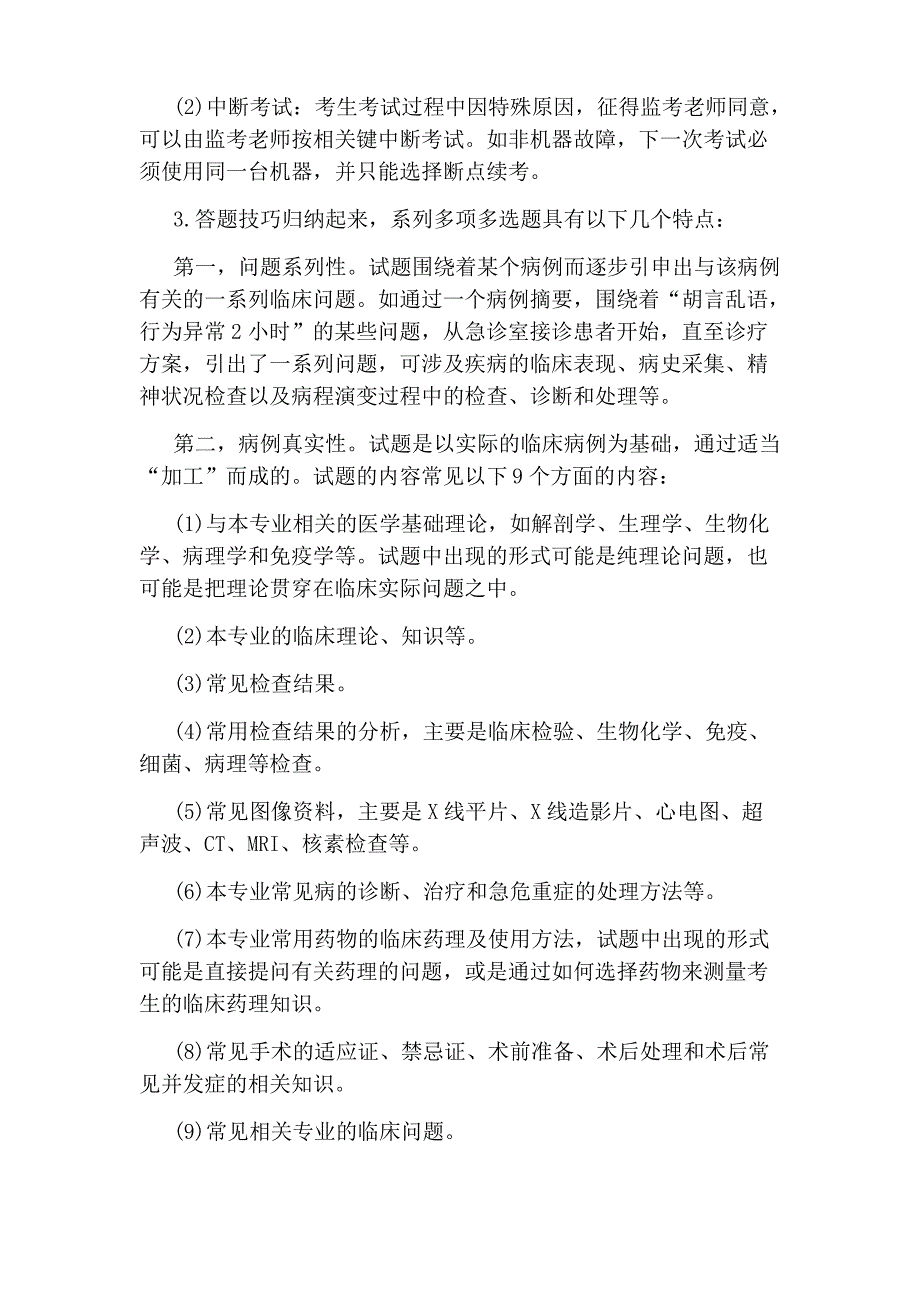 (2)中断考试：考生考试过程中因特殊原因，征得监考老师同意，可以由监考老师按相关键中断考试。如非机器故障，下一次考试必须使用同一台机器，并只能选择断点续考。

3.答题技巧归纳起来，系列多项多选题具有以下几个特点：

第一，问题系列性。试题围绕着某个病例而逐步引申出与该病例有关的一系列临床问题。如通过一个病例摘要，围绕着“胡言乱语，行为异常2小时”的某些问题，从急诊室接诊患者开始，直至诊疗方案，引出了一系列问题，可涉及疾病的临床表现、病史采集、精神状况检查以及病程演变过程中的检查、诊断和处理等。

第二，病例真实性。试题是以实际的临床病例为基础，通过适当“加工”而成的。试题的内容常见以下9个方面的内容：

(1)与本专业相关的医学基础理论，如解剖学、生理学、生物化学、病理学和免疫学等。试题中出现的形式可能是纯理论问题，也可能是把理论贯穿在临床实际问题之中。

(2)本专业的临床理论、知识等。

(3)常见检查结果。

(4)常用检查结果的分析，主要是临床检验、生物化学、免疫、细菌、病理等检查。

(5)常见图像资料，主要是X线平片、X线造影片、心电图、超声波、CT、MRI、核素检查等。

(6)本专业常见病的诊断、治疗和急危重症的处理方法等。

(7)本专业常用药物的临床药理及使用方法，试题中出现的形式可能是直接提问有关药理的问题，或是通过如何选择药物来测量考生的临床药理知识。

(8)常见手术的适应证、禁忌证、术前准备、术后处理和术后常见并发症的相关知识。

(9)常见相关专业的临床问题。